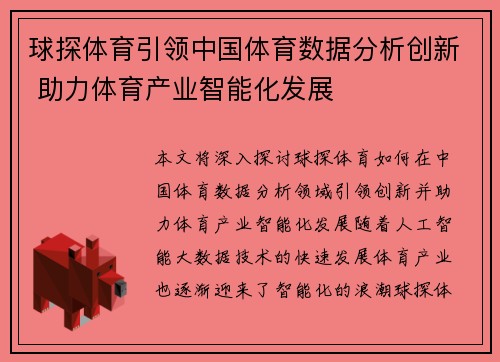 球探体育引领中国体育数据分析创新 助力体育产业智能化发展

本文将深入探讨球探体育如何在中国体育数据分析领域引领创新并助力体育产业智能化发展随着人工智能大数据技术的快速发展体育产业也逐渐迎来了智能化的浪潮球探体